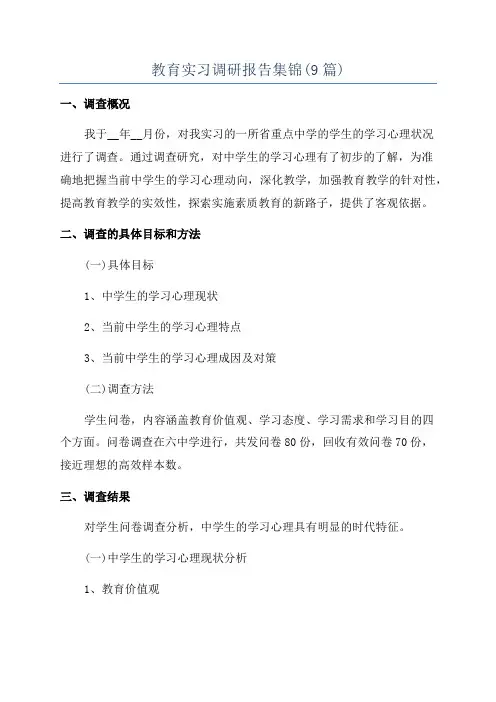 教育实习调研报告集锦(9篇)

一、调查概况

我于__年__月份，对我实习的一所省重点中学的学生的学习心理状况进行了调查。通过调查研究，对中学生的学习心理有了初步的了解，为准确地把握当前中学生的学习心理动向，深化教学，加强教育教学的针对性，提高教育教学的实效性，探索实施素质教育的新路子，提供了客观依据。

二、调查的具体目标和方法

(一)具体目标

1、中学生的学习心理现状

2、当前中学生的学习心理特点

3、当前中学生的学习心理成因及对策

(二)调查方法

学生问卷，内容涵盖教育价值观、学习态度、学习需求和学习目的四个方面。问卷调查在六中学进行，共发问卷80份，回收有效问卷70份，接近理想的高效样本数。

三、调查结果

对学生问卷调查分析，中学生的学习心理具有明显的时代特征。

(一)中学生的学习心理现状分析

1、教育价值观